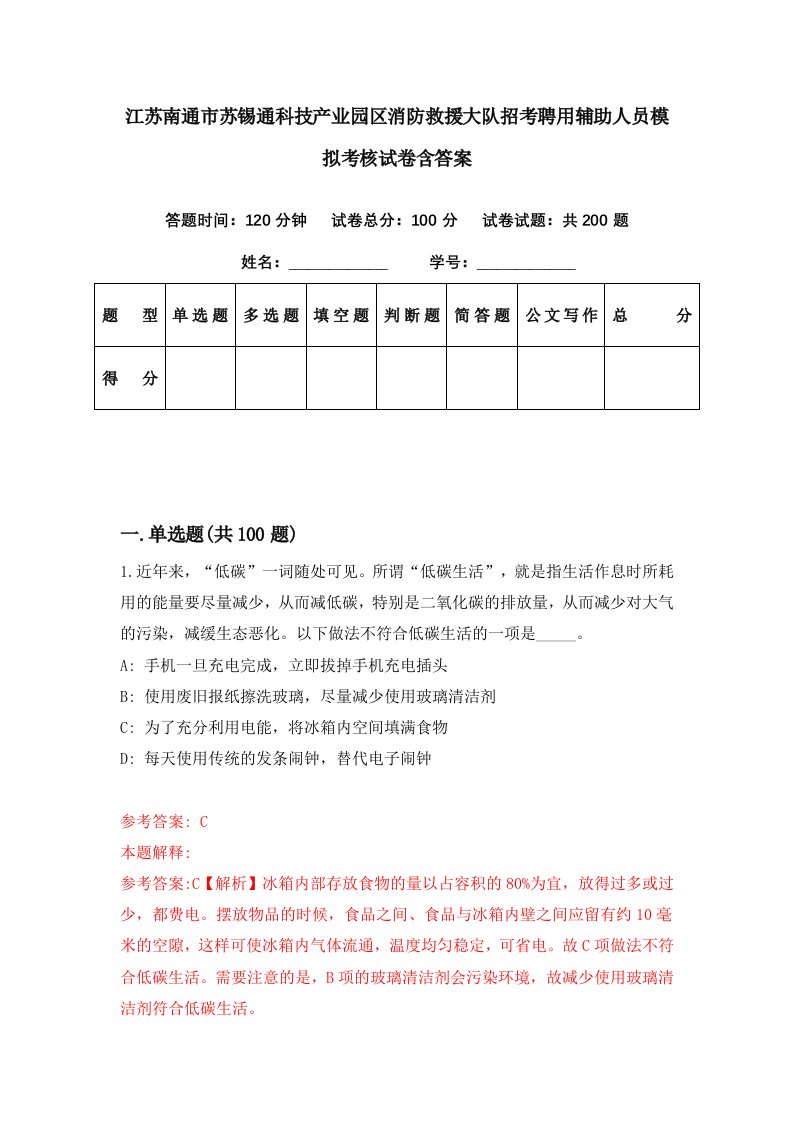 江苏南通市苏锡通科技产业园区消防救援大队招考聘用辅助人员模拟考核试卷含答案

答题时间：120 分钟　试卷总分：100 分　试卷试题：共 200 题

姓名：____________　学号：____________

| 题　型 | 单选题 | 多选题 | 填空题 | 判断题 | 简答题 | 公文写作 | 总　分 |
|---|---|---|---|---|---|---|---|
| 得　分 | | | | | | | |

一.单选题(共 100 题)

1.近年来，“低碳”一词随处可见。所谓“低碳生活”，就是指生活作息时所耗用的能量要尽量减少，从而减低碳，特别是二氧化碳的排放量，从而减少对大气的污染，减缓生态恶化。以下做法不符合低碳生活的一项是_____。

A: 手机一旦充电完成，立即拔掉手机充电插头

B: 使用废旧报纸擦洗玻璃，尽量减少使用玻璃清洁剂

C: 为了充分利用电能，将冰箱内空间填满食物

D: 每天使用传统的发条闹钟，替代电子闹钟

参考答案: C

本题解释:

参考答案:C【解析】冰箱内部存放食物的量以占容积的 80%为宜，放得过多或过少，都费电。摆放物品的时候，食品之间、食品与冰箱内壁之间应留有约 10 毫米的空隙，这样可使冰箱内气体流通，温度均匀稳定，可省电。故 C 项做法不符合低碳生活。需要注意的是，B 项的玻璃清洁剂会污染环境，故减少使用玻璃清洁剂符合低碳生活。